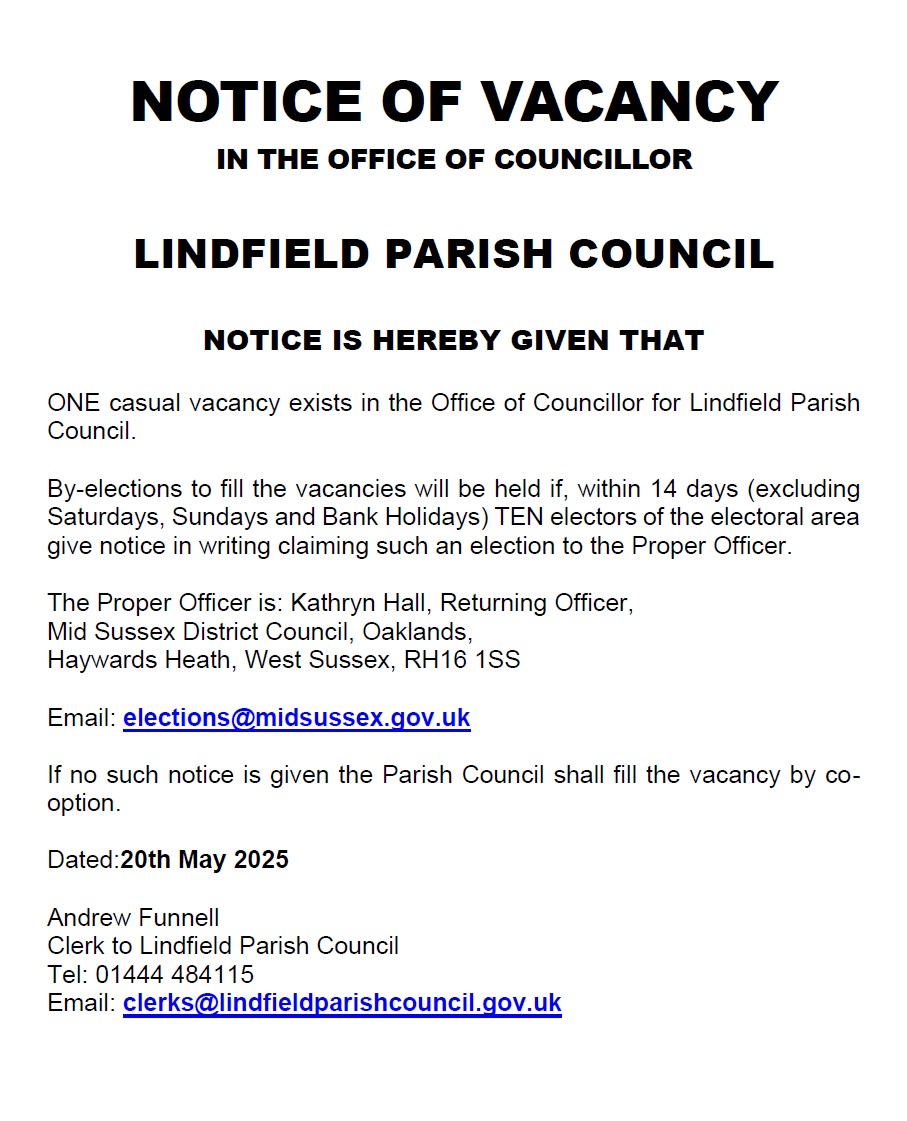 NOTICE OF VACANCY
IN THE OFFICE OF COUNCILLOR

LINDFIELD PARISH COUNCIL

NOTICE IS HEREBY GIVEN THAT

ONE casual vacancy exists in the Office of Councillor for Lindfield Parish Council.

By-elections to fill the vacancies will be held if, within 14 days (excluding Saturdays, Sundays and Bank Holidays) TEN electors of the electoral area give notice in writing claiming such an election to the Proper Officer.

The Proper Officer is: Kathryn Hall, Returning Officer,
Mid Sussex District Council, Oaklands,
Haywards Heath, West Sussex, RH16 1SS

Email: elections@midsussex.gov.uk

If no such notice is given the Parish Council shall fill the vacancy by co-option.

Dated:20th May 2025

Andrew Funnell
Clerk to Lindfield Parish Council
Tel: 01444 484115
Email: clerks@lindfieldparishcouncil.gov.uk